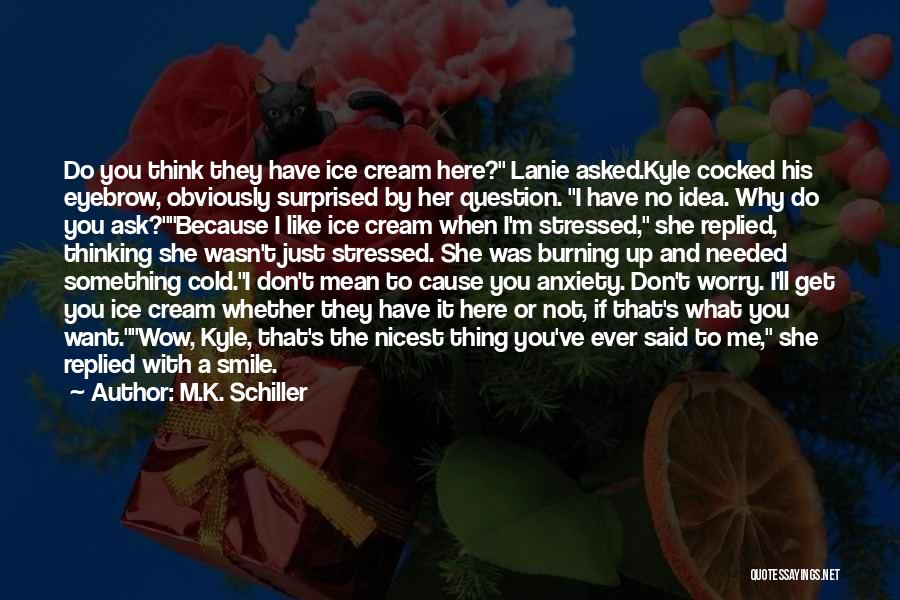 Do you think they have ice cream here?" Lanie asked.Kyle cocked his eyebrow, obviously surprised by her question. "I have no idea. Why do you ask?""Because I like ice cream when I'm stressed," she replied, thinking she wasn't just stressed. She was burning up and needed something cold."I don't mean to cause you anxiety. Don't worry. I'll get you ice cream whether they have it here or not, if that's what you want.""Wow, Kyle, that's the nicest thing you've ever said to me," she replied with a smile.

Author: M.K. Schiller

QUOTESSAYINGS.NET